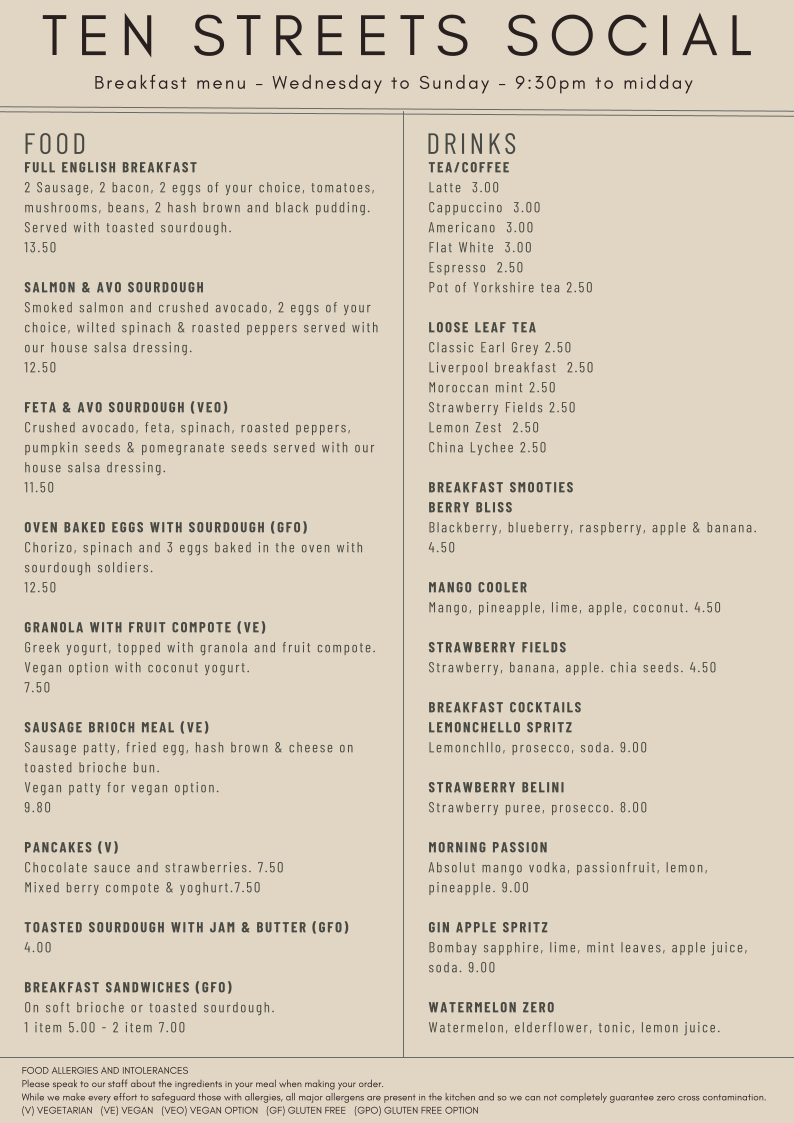 TEN STREETS SOCIAL

Breakfast menu - Wednesday to Sunday - 9:30pm to midday

FOOD

FULL ENGLISH BREAKFAST
2 Sausage, 2 bacon, 2 eggs of your choice, tomatoes, mushrooms, beans, 2 hash brown and black pudding. Served with toasted sourdough.
13.50

SALMON & AVO SOURDOUGH
Smoked salmon and crushed avocado, 2 eggs of your choice, wilted spinach & roasted peppers served with our house salsa dressing.
12.50

FETA & AVO SOURDOUGH (VEO)
Crushed avocado, feta, spinach, roasted peppers, pumpkin seeds & pomegranate seeds served with our house salsa dressing.
11.50

OVEN BAKED EGGS WITH SOURDOUGH (GFO)
Chorizo, spinach and 3 eggs baked in the oven with sourdough soldiers.
12.50

GRANOLA WITH FRUIT COMPOTE (VE)
Greek yogurt, topped with granola and fruit compote. Vegan option with coconut yogurt.
7.50

SAUSAGE BRIOCH MEAL (VE)
Sausage patty, fried egg, hash brown & cheese on toasted brioche bun.
Vegan patty for vegan option.
9.80

PANCAKES (V)
Chocolate sauce and strawberries. 7.50
Mixed berry compote & yoghurt.7.50

TOASTED SOURDOUGH WITH JAM & BUTTER (GFO)
4.00

BREAKFAST SANDWICHES (GFO)
On soft brioche or toasted sourdough.
1 item 5.00 - 2 item 7.00

DRINKS

TEA/COFFEE
Latte 3.00
Cappuccino 3.00
Americano 3.00
Flat White 3.00
Espresso 2.50
Pot of Yorkshire tea 2.50

LOOSE LEAF TEA
Classic Earl Grey 2.50
Liverpool breakfast 2.50
Moroccan mint 2.50
Strawberry Fields 2.50
Lemon Zest 2.50
China Lychee 2.50

BREAKFAST SMOOTIES
BERRY BLISS
Blackberry, blueberry, raspberry, apple & banana. 4.50

MANGO COOLER
Mango, pineapple, lime, apple, coconut. 4.50

STRAWBERRY FIELDS
Strawberry, banana, apple. chia seeds. 4.50

BREAKFAST COCKTAILS
LEMONCHELLO SPRITZ
Lemonchllo, prosecco, soda. 9.00

STRAWBERRY BELINI
Strawberry puree, prosecco. 8.00

MORNING PASSION
Absolut mango vodka, passionfruit, lemon, pineapple. 9.00

GIN APPLE SPRITZ
Bombay sapphire, lime, mint leaves, apple juice, soda. 9.00

WATERMELON ZERO
Watermelon, elderflower, tonic, lemon juice.

FOOD ALLERGIES AND INTOLERANCES
Please speak to our staff about the ingredients in your meal when making your order.
While we make every effort to safeguard those with allergies, all major allergens are present in the kitchen and so we can not completely guarantee zero cross contamination.
(V) VEGETARIAN (VE) VEGAN (VEO) VEGAN OPTION (GF) GLUTEN FREE (GPO) GLUTEN FREE OPTION